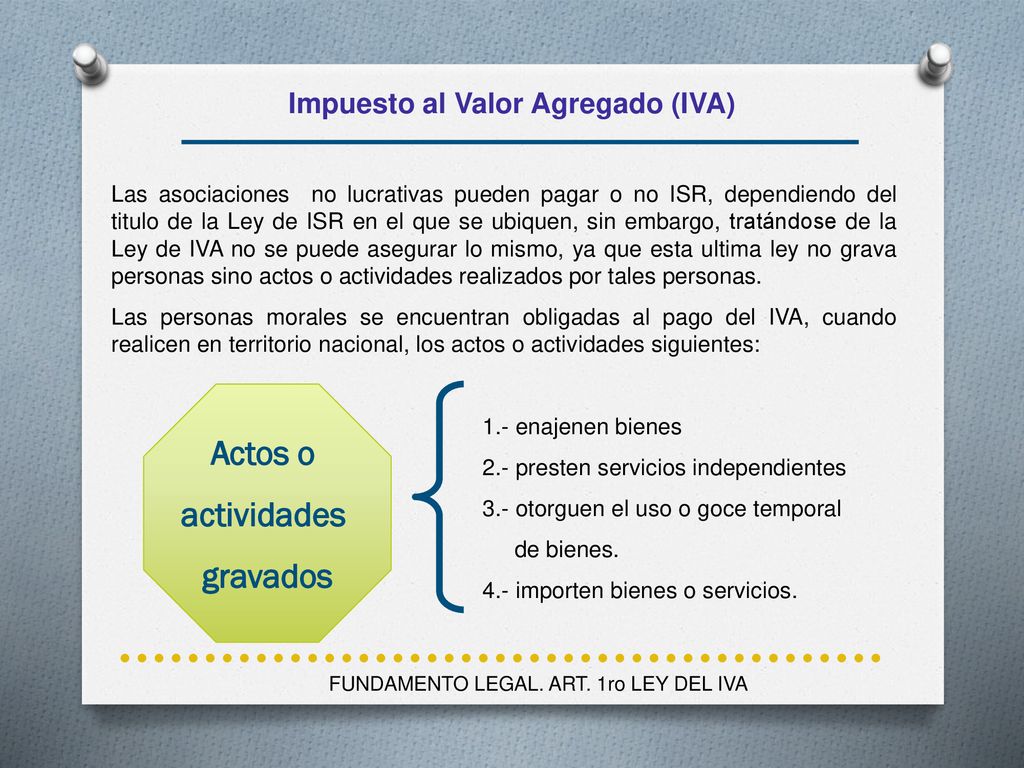 Impuesto al Valor Agregado (IVA)

Las asociaciones no lucrativas pueden pagar o no ISR, dependiendo del titulo de la Ley de ISR en el que se ubiquen, sin embargo, tratándose de la Ley de IVA no se puede asegurar lo mismo, ya que esta ultima ley no grava personas sino actos o actividades realizados por tales personas.

Las personas morales se encuentran obligadas al pago del IVA, cuando realicen en territorio nacional, los actos o actividades siguientes:

Actos o actividades gravados

1.- enajenen bienes
2.- presten servicios independientes
3.- otorguen el uso o goce temporal de bienes.
4.- importen bienes o servicios.

FUNDAMENTO LEGAL. ART. 1ro LEY DEL IVA